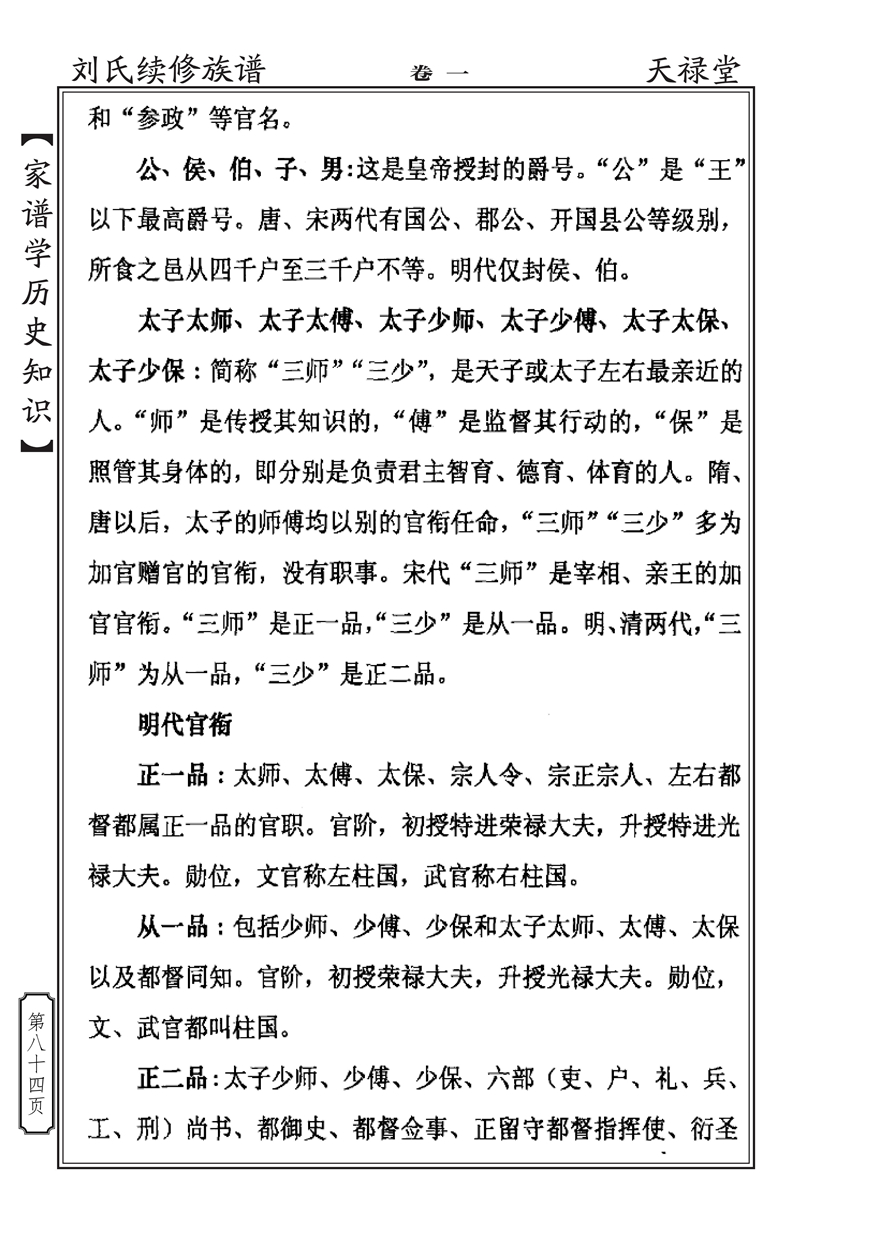 刘氏续修族谱　卷一　天禄堂

【家谱学历史知识】

和“参政”等官名。

公、侯、伯、子、男:这是皇帝授封的爵号。“公”是“王”以下最高爵号。唐、宋两代有国公、郡公、开国县公等级别，所食之邑从四千户至三千户不等。明代仅封侯、伯。

太子太师、太子太傅、太子少师、太子少傅、太子太保、太子少保：简称“三师”“三少”，是天子或太子左右最亲近的人。“师”是传授其知识的，“傅”是监督其行动的，“保”是照管其身体的，即分别是负责君主智育、德育、体育的人。隋、唐以后，太子的师傅均以别的官衔任命，“三师”“三少”多为加官赠官的官衔，没有职事。宋代“三师”是宰相、亲王的加官官衔。“三师”是正一品，“三少”是从一品。明、清两代，“三师”为从一品，“三少”是正二品。

明代官衔

正一品：太师、太傅、太保、宗人令、宗正宗人、左右都督都属正一品的官职。官阶，初授特进荣禄大夫，升授特进光禄大夫。勋位，文官称左柱国，武官称右柱国。

从一品：包括少师、少傅、少保和太子太师、太傅、太保以及都督同知。官阶，初授荣禄大夫，升授光禄大夫。勋位，文、武官都叫柱国。

正二品：太子少师、少傅、少保、六部（吏、户、礼、兵、工、刑）尚书、都御史、都督佥事、正留守都督指挥使、衍圣

第八十四页